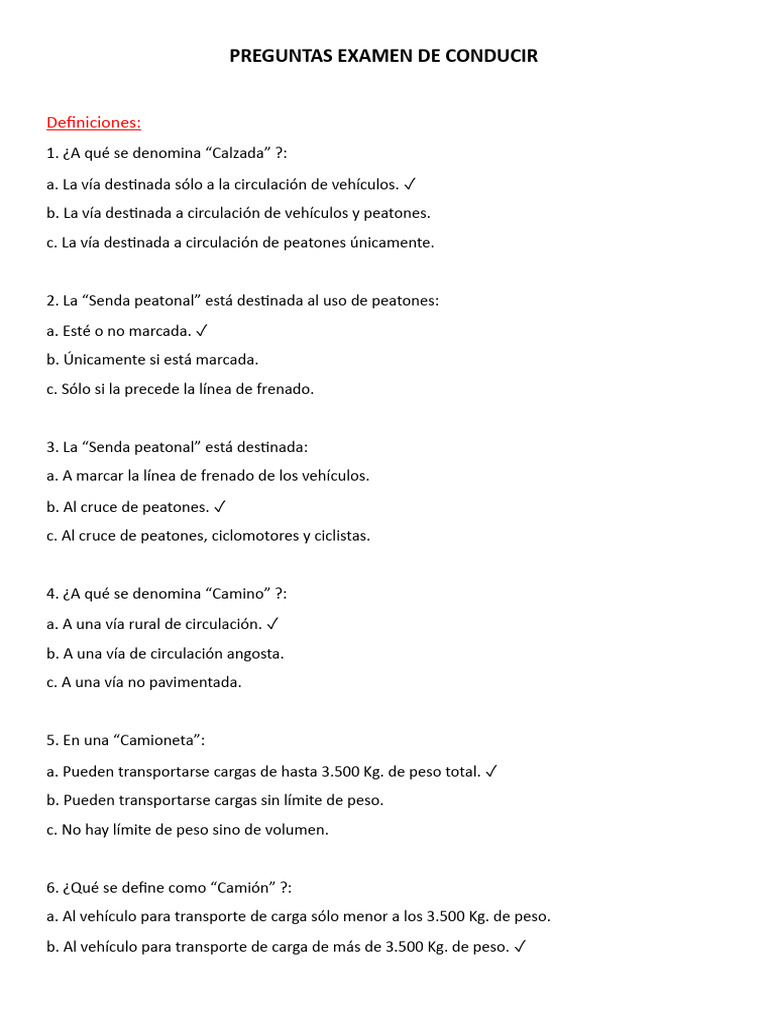 PREGUNTAS EXAMEN DE CONDUCIR

Definiciones:

1. ¿A qué se denomina "Calzada" ?:

a. La vía destinada sólo a la circulación de vehículos. ✓

b. La vía destinada a circulación de vehículos y peatones.

c. La vía destinada a circulación de peatones únicamente.

2. La "Senda peatonal" está destinada al uso de peatones:

a. Esté o no marcada. ✓

b. Únicamente si está marcada.

c. Sólo si la precede la línea de frenado.

3. La "Senda peatonal" está destinada:

a. A marcar la línea de frenado de los vehículos.

b. Al cruce de peatones. ✓

c. Al cruce de peatones, ciclomotores y ciclistas.

4. ¿A qué se denomina "Camino" ?:

a. A una vía rural de circulación. ✓

b. A una vía de circulación angosta.

c. A una vía no pavimentada.

5. En una "Camioneta":

a. Pueden transportarse cargas de hasta 3.500 Kg. de peso total. ✓

b. Pueden transportarse cargas sin límite de peso.

c. No hay límite de peso sino de volumen.

6. ¿Qué se define como "Camión" ?:

a. Al vehículo para transporte de carga sólo menor a los 3.500 Kg. de peso.

b. Al vehículo para transporte de carga de más de 3.500 Kg. de peso. ✓